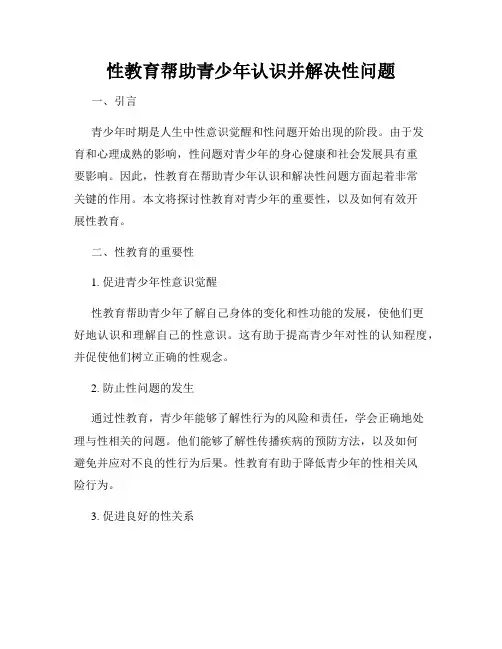 性教育帮助青少年认识并解决性问题

一、引言

青少年时期是人生中性意识觉醒和性问题开始出现的阶段。由于发育和心理成熟的影响，性问题对青少年的身心健康和社会发展具有重要影响。因此，性教育在帮助青少年认识和解决性问题方面起着非常关键的作用。本文将探讨性教育对青少年的重要性，以及如何有效开展性教育。

二、性教育的重要性

1. 促进青少年性意识觉醒

性教育帮助青少年了解自己身体的变化和性功能的发展，使他们更好地认识和理解自己的性意识。这有助于提高青少年对性的认知程度，并促使他们树立正确的性观念。

2. 防止性问题的发生

通过性教育，青少年能够了解性行为的风险和责任，学会正确地处理与性相关的问题。他们能够了解性传播疾病的预防方法，以及如何避免并应对不良的性行为后果。性教育有助于降低青少年的性相关风险行为。

3. 促进良好的性关系